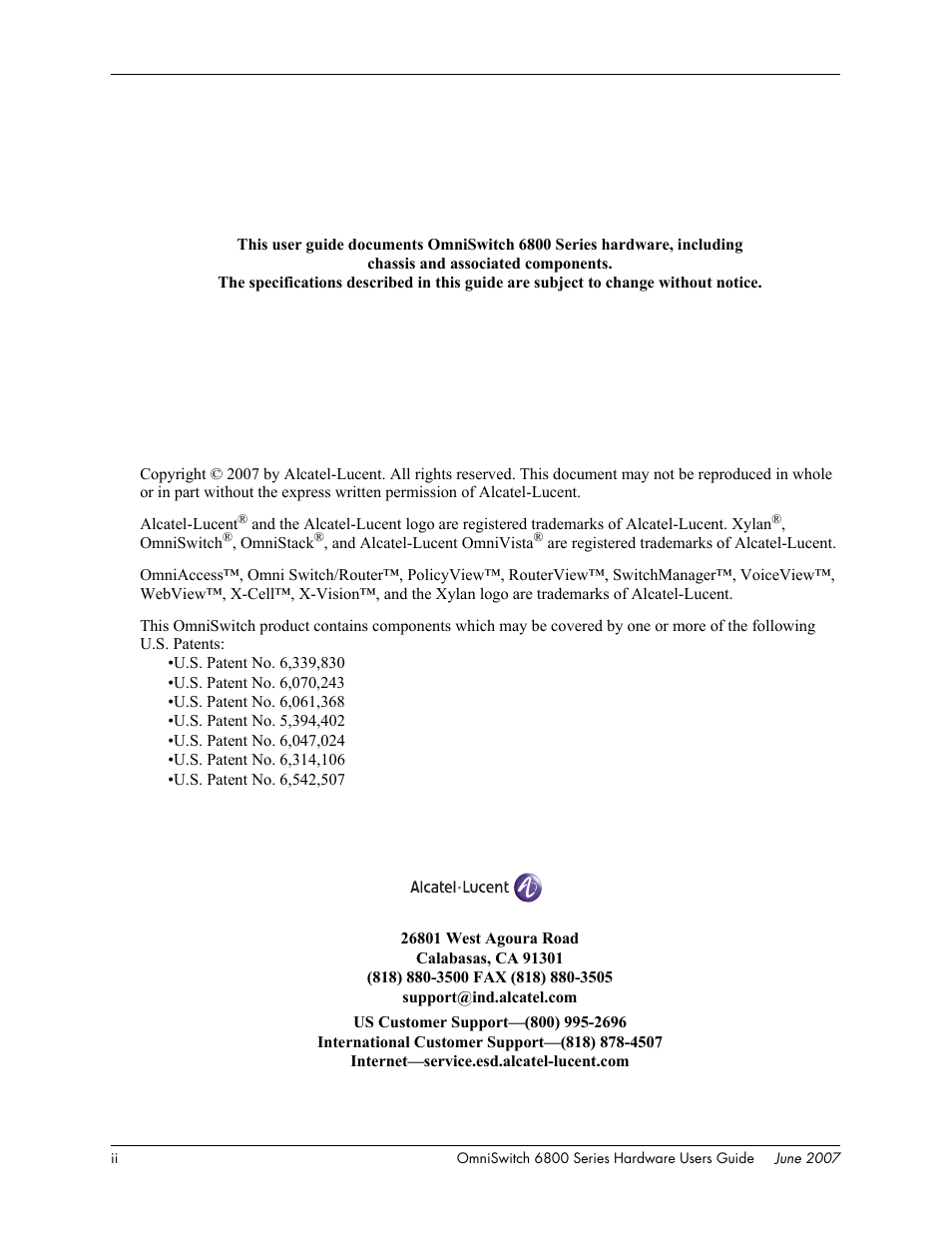 This user guide documents OmniSwitch 6800 Series hardware, including chassis and associated components.
The specifications described in this guide are subject to change without notice.

Copyright © 2007 by Alcatel-Lucent. All rights reserved. This document may not be reproduced in whole or in part without the express written permission of Alcatel-Lucent.

Alcatel-Lucent® and the Alcatel-Lucent logo are registered trademarks of Alcatel-Lucent. Xylan®, OmniSwitch®, OmniStack®, and Alcatel-Lucent OmniVista® are registered trademarks of Alcatel-Lucent.

OmniAccess™, Omni Switch/Router™, PolicyView™, RouterView™, SwitchManager™, VoiceView™, WebView™, X-Cell™, X-Vision™, and the Xylan logo are trademarks of Alcatel-Lucent.

This OmniSwitch product contains components which may be covered by one or more of the following U.S. Patents:
•U.S. Patent No. 6,339,830
•U.S. Patent No. 6,070,243
•U.S. Patent No. 6,061,368
•U.S. Patent No. 5,394,402
•U.S. Patent No. 6,047,024
•U.S. Patent No. 6,314,106
•U.S. Patent No. 6,542,507

Alcatel·Lucent

26801 West Agoura Road
Calabasas, CA 91301
(818) 880-3500 FAX (818) 880-3505
support@ind.alcatel.com

US Customer Support—(800) 995-2696
International Customer Support—(818) 878-4507
Internet—service.esd.alcatel-lucent.com

ii OmniSwitch 6800 Series Hardware Users Guide June 2007